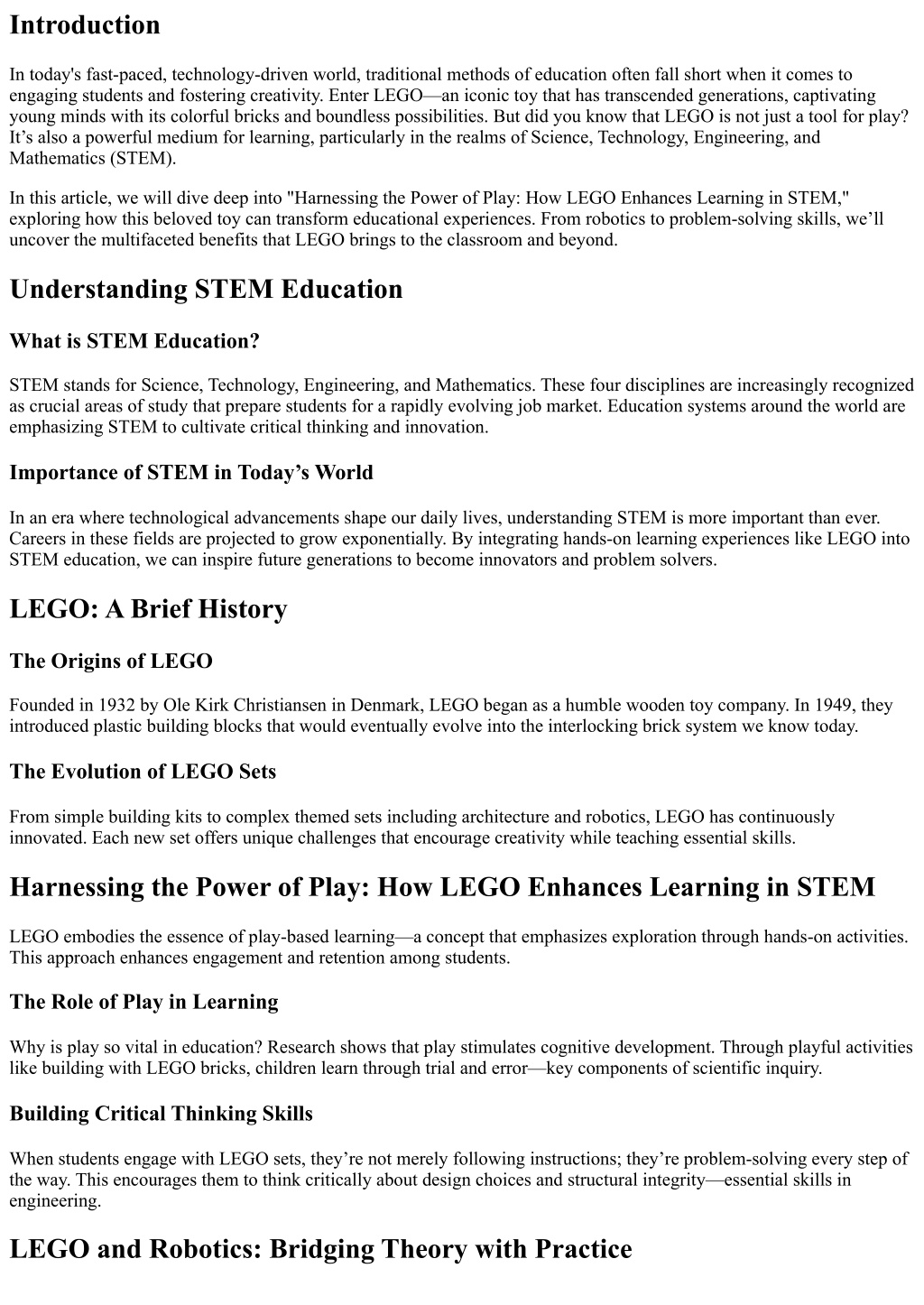 Introduction

In today's fast-paced, technology-driven world, traditional methods of education often fall short when it comes to engaging students and fostering creativity. Enter LEGO—an iconic toy that has transcended generations, captivating young minds with its colorful bricks and boundless possibilities. But did you know that LEGO is not just a tool for play? It’s also a powerful medium for learning, particularly in the realms of Science, Technology, Engineering, and Mathematics (STEM).

In this article, we will dive deep into "Harnessing the Power of Play: How LEGO Enhances Learning in STEM," exploring how this beloved toy can transform educational experiences. From robotics to problem-solving skills, we’ll uncover the multifaceted benefits that LEGO brings to the classroom and beyond.

Understanding STEM Education

What is STEM Education?

STEM stands for Science, Technology, Engineering, and Mathematics. These four disciplines are increasingly recognized as crucial areas of study that prepare students for a rapidly evolving job market. Education systems around the world are emphasizing STEM to cultivate critical thinking and innovation.

Importance of STEM in Today’s World

In an era where technological advancements shape our daily lives, understanding STEM is more important than ever. Careers in these fields are projected to grow exponentially. By integrating hands-on learning experiences like LEGO into STEM education, we can inspire future generations to become innovators and problem solvers.

LEGO: A Brief History

The Origins of LEGO

Founded in 1932 by Ole Kirk Christiansen in Denmark, LEGO began as a humble wooden toy company. In 1949, they introduced plastic building blocks that would eventually evolve into the interlocking brick system we know today.

The Evolution of LEGO Sets

From simple building kits to complex themed sets including architecture and robotics, LEGO has continuously innovated. Each new set offers unique challenges that encourage creativity while teaching essential skills.

Harnessing the Power of Play: How LEGO Enhances Learning in STEM

LEGO embodies the essence of play-based learning—a concept that emphasizes exploration through hands-on activities. This approach enhances engagement and retention among students.

The Role of Play in Learning

Why is play so vital in education? Research shows that play stimulates cognitive development. Through playful activities like building with LEGO bricks, children learn through trial and error—key components of scientific inquiry.

Building Critical Thinking Skills

When students engage with LEGO sets, they’re not merely following instructions; they’re problem-solving every step of the way. This encourages them to think critically about design choices and structural integrity—essential skills in engineering.

LEGO and Robotics: Bridging Theory with Practice